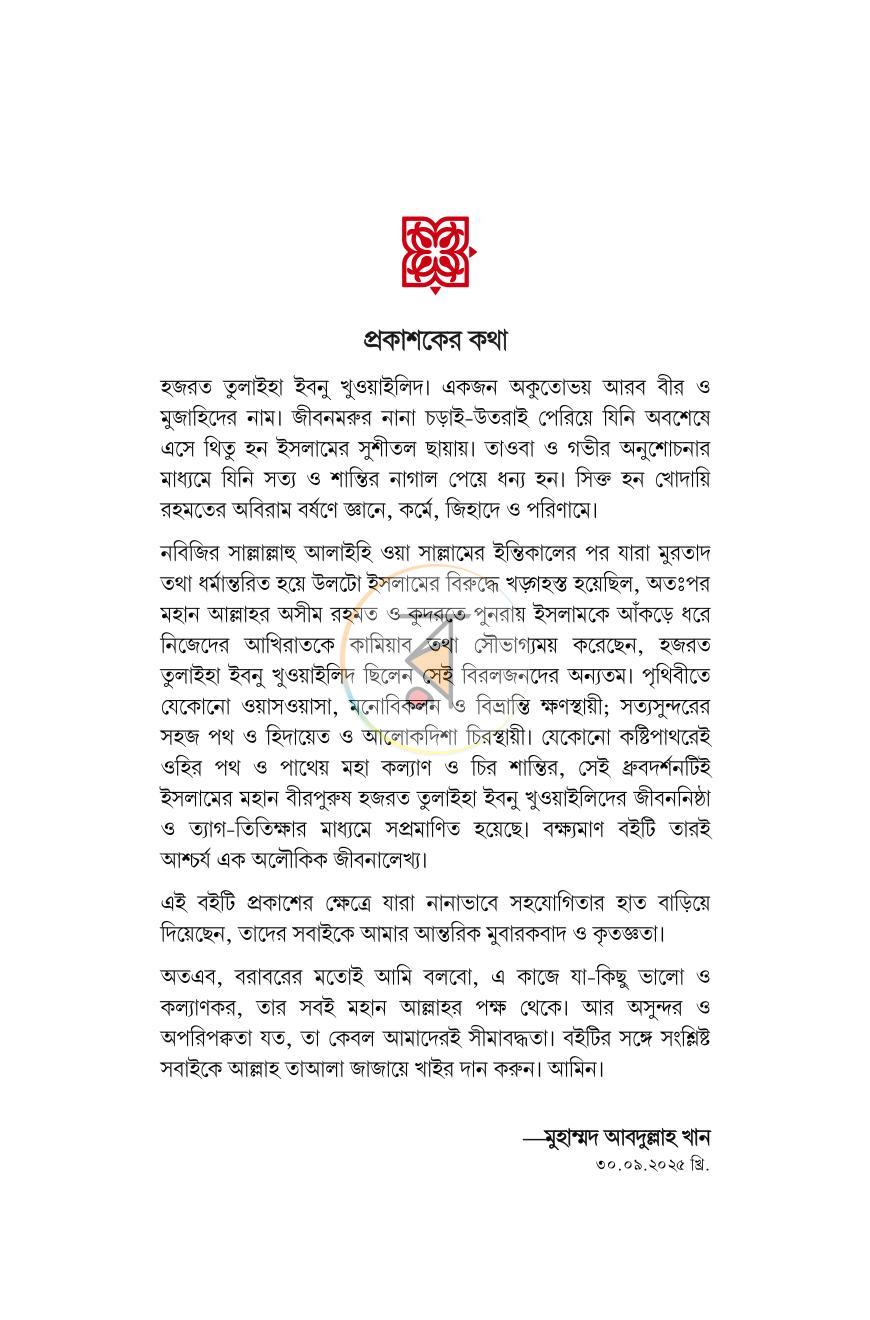 প্রকাশকের কথা

হজরত তুলাইহা ইবনু খুওয়াইলিদ। একজন অকুতোভয় আরব বীর ও মুজাহিদের নাম। জীবনমরুর নানা চড়াই-উতরাই পেরিয়ে যিনি অবশেষে এসে থিতু হন ইসলামের সুশীতল ছায়ায়। তাওবা ও গভীর অনুশোচনার মাধ্যমে যিনি সত্য ও শান্তির নাগাল পেয়ে ধন্য হন। সিক্ত হন খোদায়ি রহমতের অবিরাম বর্ষণে জ্ঞানে, কর্মে, জিহাদে ও পরিণামে।

নবিজির সাল্লাল্লাহু আলাইহি ওয়া সাল্লামের ইন্তিকালের পর যারা মুরতাদ তথা ধর্মান্তরিত হয়ে উলটো ইসলামের বিরুদ্ধে খড়্গহস্ত হয়েছিল, অতঃপর মহান আল্লাহর অসীম রহমত ও কুদরতে পুনরায় ইসলামকে আঁকড়ে ধরে নিজেদের আখিরাতকে কামিয়াব তথা সৌভাগ্যময় করেছেন, হজরত তুলাইহা ইবনু খুওয়াইলিদ ছিলেন সেই বিরলজনদের অন্যতম। পৃথিবীতে যেকোনো ওয়াসওয়াসা, মনোবিকলন ও বিভ্রান্তি ক্ষণস্থায়ী; সত্যসুন্দরের সহজ পথ ও হিদায়েত ও আলোকদিশা চিরস্থায়ী। যেকোনো কষ্টিপাথরেই ওহির পথ ও পাথেয় মহা কল্যাণ ও চির শান্তির, সেই ধ্রুবদর্শনটিই ইসলামের মহান বীরপুরুষ হজরত তুলাইহা ইবনু খুওয়াইলিদের জীবননিষ্ঠা ও ত্যাগ-তিতিক্ষার মাধ্যমে সপ্রমাণিত হয়েছে। বক্ষ্যমাণ বইটি তারই আশ্চর্য এক অলৌকিক জীবনালেখ্য।

এই বইটি প্রকাশের ক্ষেত্রে যারা নানাভাবে সহযোগিতার হাত বাড়িয়ে দিয়েছেন, তাদের সবাইকে আমার আন্তরিক মুবারকবাদ ও কৃতজ্ঞতা।

অতএব, বরাবরের মতোই আমি বলবো, এ কাজে যা-কিছু ভালো ও কল্যাণকর, তার সবই মহান আল্লাহর পক্ষ থেকে। আর অসুন্দর ও অপরিপক্বতা যত, তা কেবল আমাদেরই সীমাবদ্ধতা। বইটির সঙ্গে সংশ্লিষ্ট সবাইকে আল্লাহ তাআলা জাজায়ে খাইর দান করুন। আমিন।

—মুহাম্মদ আবদুল্লাহ খান
৩০.০৯.২০২৫ খ্রি.